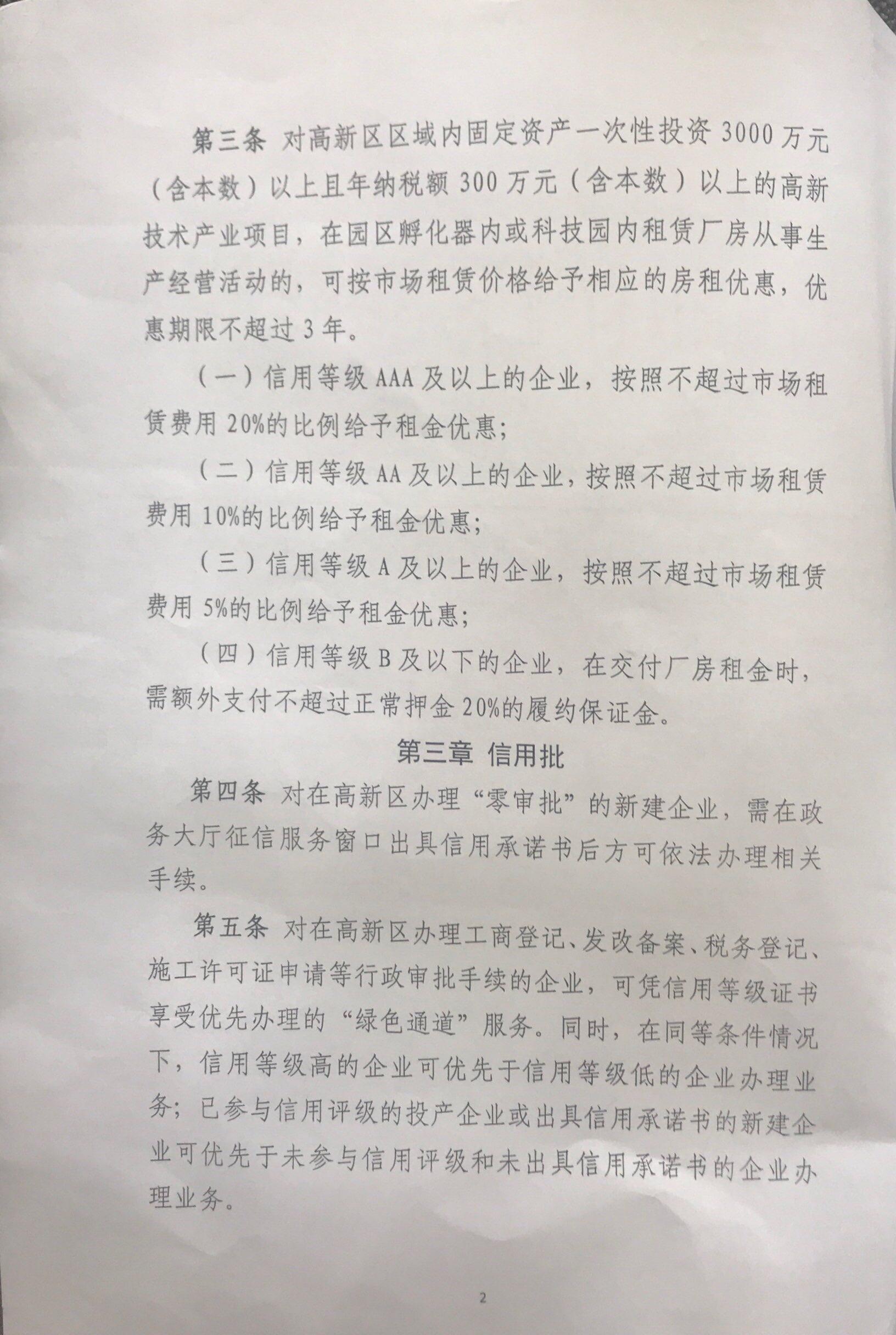 第三条 对高新区区域内固定资产一次性投资 3000 万元（含本数）以上且年纳税额 300 万元（含本数）以上的高新技术产业项目，在园区孵化器内或科技园内租赁厂房从事生产经营活动的，可按市场租赁价格给予相应的房租优惠，优惠期限不超过 3 年。

（一）信用等级 AAA 及以上的企业，按照不超过市场租赁费用 20%的比例给予租金优惠；

（二）信用等级 AA 及以上的企业，按照不超过市场租赁费用 10%的比例给予租金优惠；

（三）信用等级 A 及以上的企业，按照不超过市场租赁费用 5%的比例给予租金优惠；

（四）信用等级 B 及以下的企业，在交付厂房租金时，需额外支付不超过正常押金 20%的履约保证金。

第三章 信用批

第四条 对在高新区办理“零审批”的新建企业，需在政务大厅征信服务窗口出具信用承诺书后方可依法办理相关手续。

第五条 对在高新区办理工商登记、发改备案、税务登记、施工许可证申请等行政审批手续的企业，可凭信用等级证书享受优先办理的“绿色通道”服务。同时，在同等条件情况下，信用等级高的企业可优先于信用等级低的企业办理业务；已参与信用评级的投产企业或出具信用承诺书的新建企业可优先于未参与信用评级和未出具信用承诺书的企业办理业务。

2